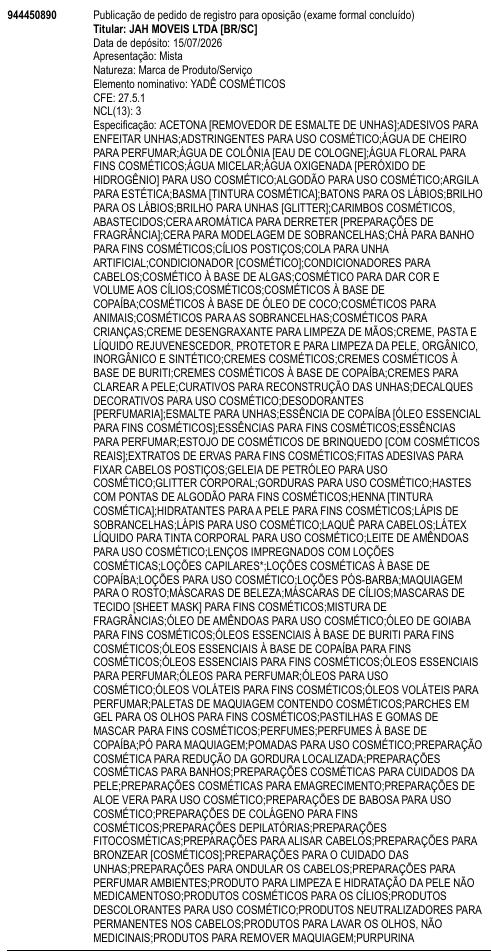 944450890

Publicação de pedido de registro para oposição (exame formal concluído)
Titular: JAH MOVEIS LTDA [BR/SC]
Data de depósito: 15/07/2026
Apresentação: Mista
Natureza: Marca de Produto/Serviço
Elemento nominativo: YADÊ COSMÉTICOS
CFE: 27.5.1
NCL(13): 3
Especificação: ACETONA [REMOVEDOR DE ESMALTE DE UNHAS];ADESIVOS PARA ENFEITAR UNHAS;ADSTRINGENTES PARA USO COSMÉTICO;ÁGUA DE CHEIRO PARA PERFUMAR;ÁGUA DE COLÔNIA [EAU DE COLOGNE];ÁGUA FLORAL PARA FINS COSMÉTICOS;ÁGUA MICELAR;ÁGUA OXIGENADA [PERÓXIDO DE HIDROGÊNIO] PARA USO COSMÉTICO;ALGODÃO PARA USO COSMÉTICO;ARGILA PARA ESTÉTICA;BASMA [TINTURA COSMÉTICA];BATONS PARA OS LÁBIOS;BRILHO PARA OS LÁBIOS;BRILHO PARA UNHAS [GLITTER];CARIMBOS COSMÉTICOS, ABASTECIDOS;CERA AROMÁTICA PARA DERRETER [PREPARAÇÕES DE FRAGRÂNCIA];CERA PARA MODELAGEM DE SOBRANCELHAS;CHÁ PARA BANHO PARA FINS COSMÉTICOS;CÍLIOS POSTIÇOS;COLA PARA UNHA ARTIFICIAL;CONDICIONADOR [COSMÉTICO];CONDICIONADORES PARA CABELOS;COSMÉTICO À BASE DE ALGAS;COSMÉTICO PARA DAR COR E VOLUME AOS CÍLIOS;COSMÉTICOS;COSMÉTICOS À BASE DE COPAÍBA;COSMÉTICOS À BASE DE ÓLEO DE COCO;COSMÉTICOS PARA ANIMAIS;COSMÉTICOS PARA AS SOBRANCELHAS;COSMÉTICOS PARA CRIANÇAS;CREME DESENGRAXANTE PARA LIMPEZA DE MÃOS;CREME, PASTA E LÍQUIDO REJUVENESCEDOR, PROTETOR E PARA LIMPEZA DA PELE, ORGÂNICO, INORGÂNICO E SINTÉTICO;CREMES COSMÉTICOS;CREMES COSMÉTICOS À BASE DE BURITI;CREMES COSMÉTICOS À BASE DE COPAÍBA;CREMES PARA CLAREAR A PELE;CURATIVOS PARA RECONSTRUÇÃO DAS UNHAS;DECALQUES DECORATIVOS PARA USO COSMÉTICO;DESODORANTES [PERFUMARIA];ESMALTE PARA UNHAS;ESSÊNCIA DE COPAÍBA [ÓLEO ESSENCIAL PARA FINS COSMÉTICOS];ESSÊNCIAS PARA FINS COSMÉTICOS;ESSÊNCIAS PARA PERFUMAR;ESTOJO DE COSMÉTICOS DE BRINQUEDO [COM COSMÉTICOS REAIS];EXTRATOS DE ERVAS PARA FINS COSMÉTICOS;FITAS ADESIVAS PARA FIXAR CABELOS POSTIÇOS;GELEIA DE PETRÓLEO PARA USO COSMÉTICO;GLITTER CORPORAL;GORDURAS PARA USO COSMÉTICO;HASTES COM PONTAS DE ALGODÃO PARA FINS COSMÉTICOS;HENNA [TINTURA COSMÉTICA];HIDRATANTES PARA A PELE PARA FINS COSMÉTICOS;LÁPIS DE SOBRANCELHAS;LÁPIS PARA USO COSMÉTICO;LAQUÊ PARA CABELOS;LÁTEX LÍQUIDO PARA TINTA CORPORAL PARA USO COSMÉTICO;LEITE DE AMÊNDOAS PARA USO COSMÉTICO;LENÇOS IMPREGNADOS COM LOÇÕES COSMÉTICAS;LOÇÕES CAPILARES*;LOÇÕES COSMÉTICAS À BASE DE COPAÍBA;LOÇÕES PARA USO COSMÉTICO;LOÇÕES PÓS-BARBA;MAQUIAGEM PARA O ROSTO;MÁSCARAS DE BELEZA;MÁSCARAS DE CÍLIOS;MASCARAS DE TECIDO [SHEET MASK] PARA FINS COSMÉTICOS;MISTURA DE FRAGRÂNCIAS;ÓLEO DE AMÊNDOAS PARA USO COSMÉTICO;ÓLEO DE GOIABA PARA FINS COSMÉTICOS;ÓLEOS ESSENCIAIS À BASE DE BURITI PARA FINS COSMÉTICOS;ÓLEOS ESSENCIAIS À BASE DE COPAÍBA PARA FINS COSMÉTICOS;ÓLEOS ESSENCIAIS PARA FINS COSMÉTICOS;ÓLEOS ESSENCIAIS PARA PERFUMAR;ÓLEOS PARA PERFUMAR;ÓLEOS PARA USO COSMÉTICO;ÓLEOS VOLÁTEIS PARA FINS COSMÉTICOS;ÓLEOS VOLÁTEIS PARA PERFUMAR;PALETAS DE MAQUIAGEM CONTENDO COSMÉTICOS;PARCHES EM GEL PARA OS OLHOS PARA FINS COSMÉTICOS;PASTILHAS E GOMAS DE MASCAR PARA FINS COSMÉTICOS;PERFUMES;PERFUMES À BASE DE COPAÍBA;PÓ PARA MAQUIAGEM;POMADAS PARA USO COSMÉTICO;PREPARAÇÃO COSMÉTICA PARA REDUÇÃO DA GORDURA LOCALIZADA;PREPARAÇÕES COSMÉTICAS PARA BANHOS;PREPARAÇÕES COSMÉTICAS PARA CUIDADOS DA PELE;PREPARAÇÕES COSMÉTICAS PARA EMAGRECIMENTO;PREPARAÇÕES DE ALOE VERA PARA USO COSMÉTICO;PREPARAÇÕES DE BABOSA PARA USO COSMÉTICO;PREPARAÇÕES DE COLÁGENO PARA FINS COSMÉTICOS;PREPARAÇÕES DEPILATÓRIAS;PREPARAÇÕES FITOCOSMÉTICAS;PREPARAÇÕES PARA ALISAR CABELOS;PREPARAÇÕES PARA BRONZEAR [COSMÉTICOS];PREPARAÇÕES PARA O CUIDADO DAS UNHAS;PREPARAÇÕES PARA ONDULAR OS CABELOS;PREPARAÇÕES PARA PERFUMAR AMBIENTES;PRODUTO PARA LIMPEZA E HIDRATAÇÃO DA PELE NÃO MEDICAMENTOSO;PRODUTOS COSMÉTICOS PARA OS CÍLIOS;PRODUTOS DESCOLORANTES PARA USO COSMÉTICO;PRODUTOS NEUTRALIZADORES PARA PERMANENTES NOS CABELOS;PRODUTOS PARA LAVAR OS OLHOS, NÃO MEDICINAIS;PRODUTOS PARA REMOVER MAQUIAGEM;PURPURINA